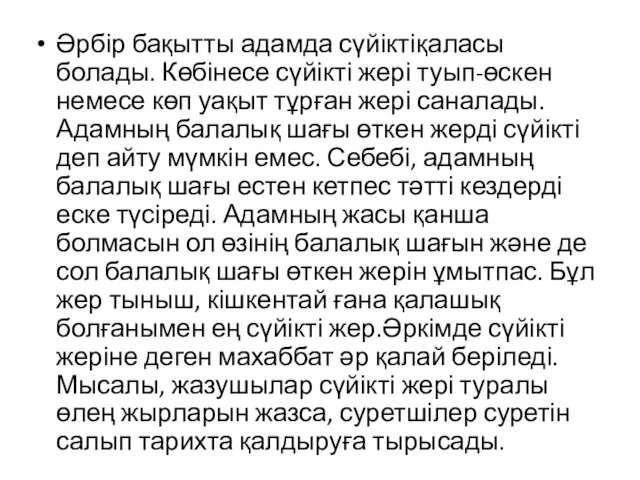 • Әрбір бақытты адамда сүйіктіқаласы болады. Көбінесе сүйікті жері туып-өскен немесе көп уақыт тұрған жері саналады. Адамның балалық шағы өткен жерді сүйікті деп айту мүмкін емес. Себебі, адамның балалық шағы естен кетпес тәтті кездерді еске түсіреді. Адамның жасы қанша болмасын ол өзінің балалық шағын және де сол балалық шағы өткен жерін ұмытпас. Бұл жер тыныш, кішкентай ғана қалашық болғанымен ең сүйікті жер.Әркімде сүйікті жеріне деген махаббат әр қалай беріледі. Мысалы, жазушылар сүйікті жері туралы өлең жырларын жазса, суретшілер суретін салып тарихта қалдыруға тырысады.